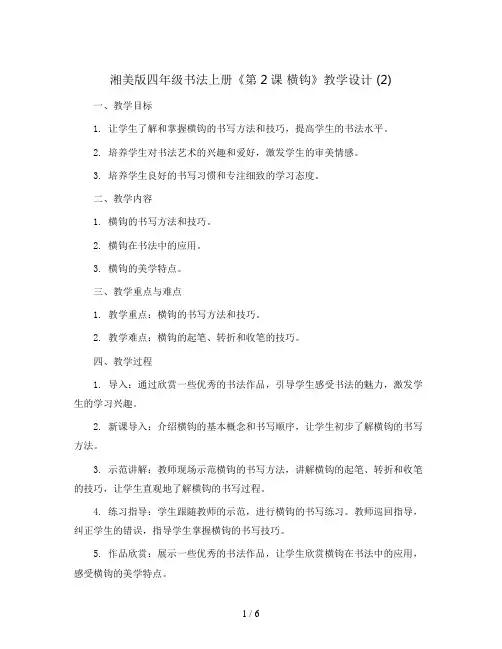 湘美版四年级书法上册《第 2 课 横钩》教学设计 (2)

一、教学目标

1. 让学生了解和掌握横钩的书写方法和技巧，提高学生的书法水平。

2. 培养学生对书法艺术的兴趣和爱好，激发学生的审美情感。

3. 培养学生良好的书写习惯和专注细致的学习态度。

二、教学内容

1. 横钩的书写方法和技巧。

2. 横钩在书法中的应用。

3. 横钩的美学特点。

三、教学重点与难点

1. 教学重点：横钩的书写方法和技巧。

2. 教学难点：横钩的起笔、转折和收笔的技巧。

四、教学过程

1. 导入：通过欣赏一些优秀的书法作品，引导学生感受书法的魅力，激发学生的学习兴趣。

2. 新课导入：介绍横钩的基本概念和书写顺序，让学生初步了解横钩的书写方法。

3. 示范讲解：教师现场示范横钩的书写方法，讲解横钩的起笔、转折和收笔的技巧，让学生直观地了解横钩的书写过程。

4. 练习指导：学生跟随教师的示范，进行横钩的书写练习。教师巡回指导，纠正学生的错误，指导学生掌握横钩的书写技巧。

5. 作品欣赏：展示一些优秀的书法作品，让学生欣赏横钩在书法中的应用，感受横钩的美学特点。

1 / 6